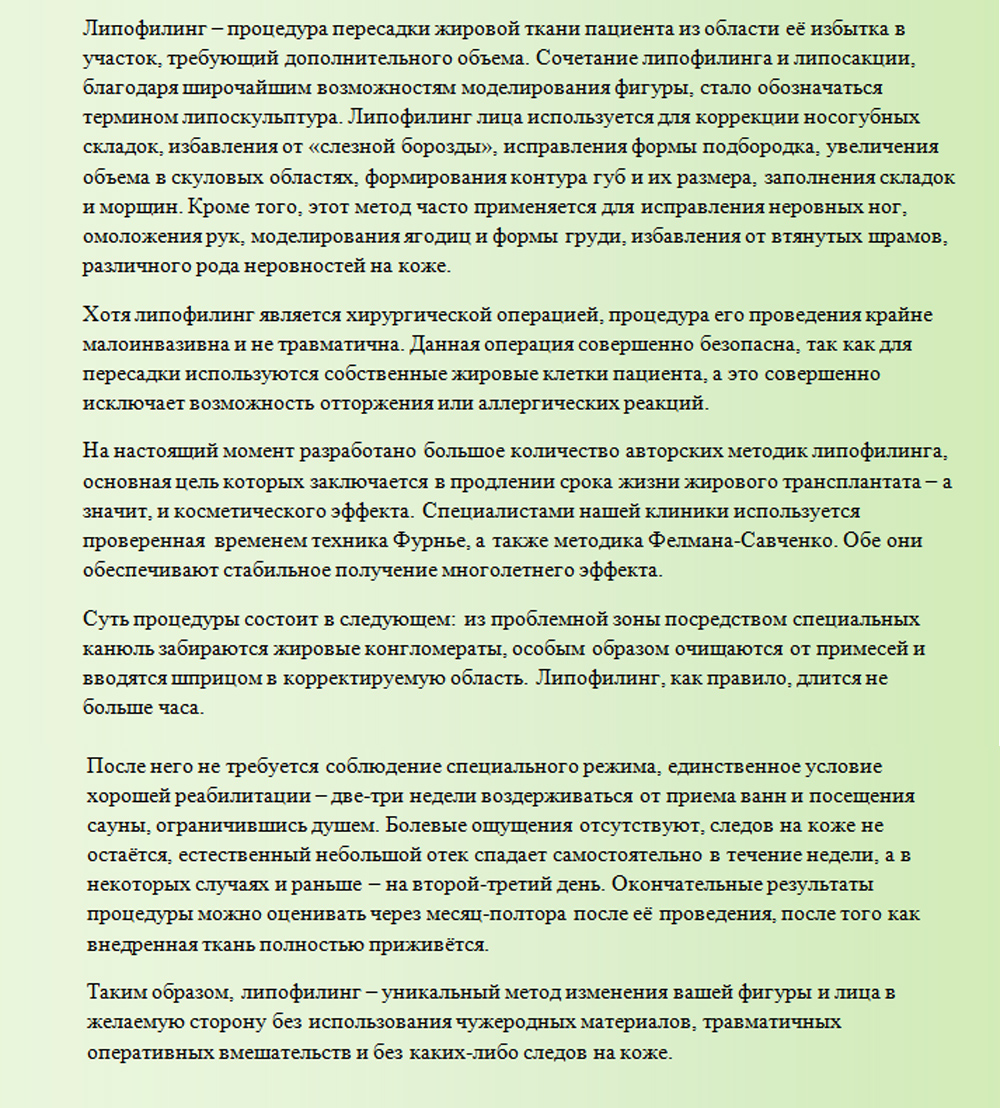 Липофилинг – процедура пересадки жировой ткани пациента из области её избытка в участок, требующий дополнительного объема. Сочетание липофилинга и липосакции, благодаря широчайшим возможностям моделирования фигуры, стало обозначаться термином липоскульптура. Липофилинг лица используется для коррекции носогубных складок, избавления от «слезной борозды», исправления формы подбородка, увеличения объема в скуловых областях, формирования контура губ и их размера, заполнения складок и морщин. Кроме того, этот метод часто применяется для исправления неровных ног, омоложения рук, моделирования ягодиц и формы груди, избавления от втянутых шрамов, различного рода неровностей на коже.

Хотя липофилинг является хирургической операцией, процедура его проведения крайне малоинвазивна и не травматична. Данная операция совершенно безопасна, так как для пересадки используются собственные жировые клетки пациента, а это совершенно исключает возможность отторжения или аллергических реакций.

На настоящий момент разработано большое количество авторских методик липофилинга, основная цель которых заключается в продлении срока жизни жирового трансплантата – а значит, и косметического эффекта. Специалистами нашей клиники используется проверенная временем техника Фурнье, а также методика Фелмана-Савченко. Обе они обеспечивают стабильное получение многолетнего эффекта.

Суть процедуры состоит в следующем: из проблемной зоны посредством специальных канюль забираются жировые конгломераты, особым образом очищаются от примесей и вводятся шприцом в корректируемую область. Липофилинг, как правило, длится не больше часа.

После него не требуется соблюдение специального режима, единственное условие хорошей реабилитации – две-три недели воздерживаться от приема ванн и посещения сауны, ограничившись душем. Болевые ощущения отсутствуют, следов на коже не остаётся, естественный небольшой отек спадает самостоятельно в течение недели, а в некоторых случаях и раньше – на второй-третий день. Окончательные результаты процедуры можно оценивать через месяц-полтора после её проведения, после того как внедренная ткань полностью приживётся.

Таким образом, липофилинг – уникальный метод изменения вашей фигуры и лица в желаемую сторону без использования чужеродных материалов, травматичных оперативных вмешательств и без каких-либо следов на коже.